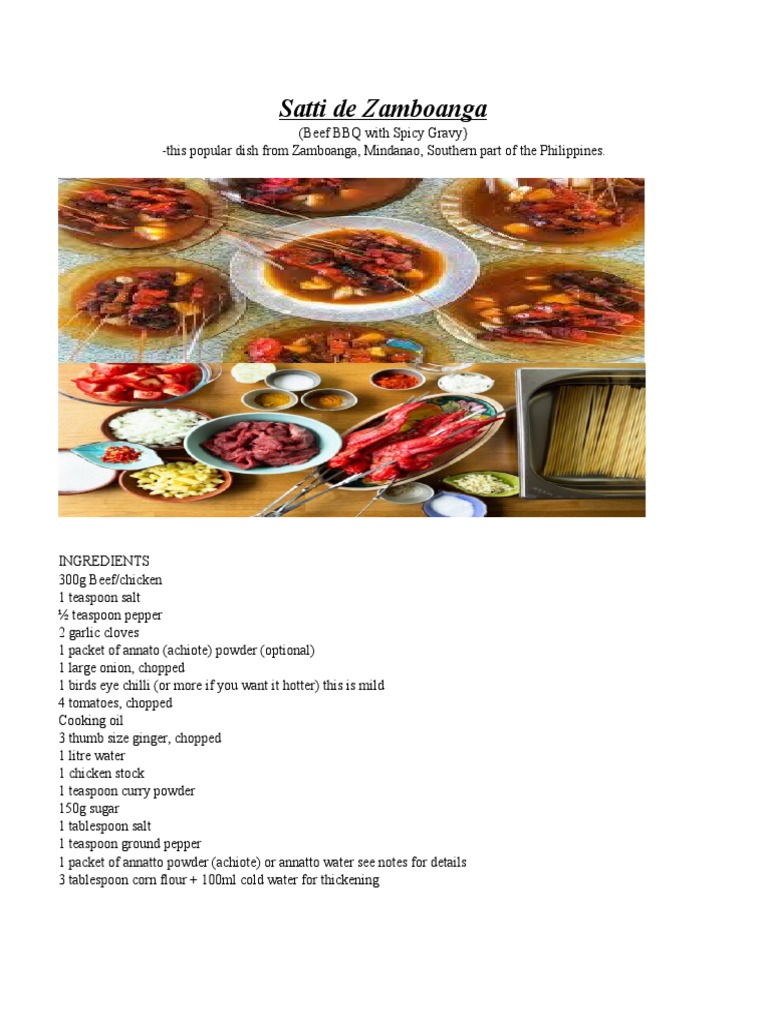 Satti de Zamboanga
(Beef BBQ with Spicy Gravy)
-this popular dish from Zamboanga, Mindanao, Southern part of the Philippines.

INGREDIENTS
300g Beef/chicken
1 teaspoon salt
½ teaspoon pepper
2 garlic cloves
1 packet of annato (achiote) powder (optional)
1 large onion, chopped
1 birds eye chilli (or more if you want it hotter) this is mild
4 tomatoes, chopped
Cooking oil
3 thumb size ginger, chopped
1 litre water
1 chicken stock
1 teaspoon curry powder
150g sugar
1 tablespoon salt
1 teaspoon ground pepper
1 packet of annatto powder (achiote) or annatto water see notes for details
3 tablespoon corn flour + 100ml cold water for thickening